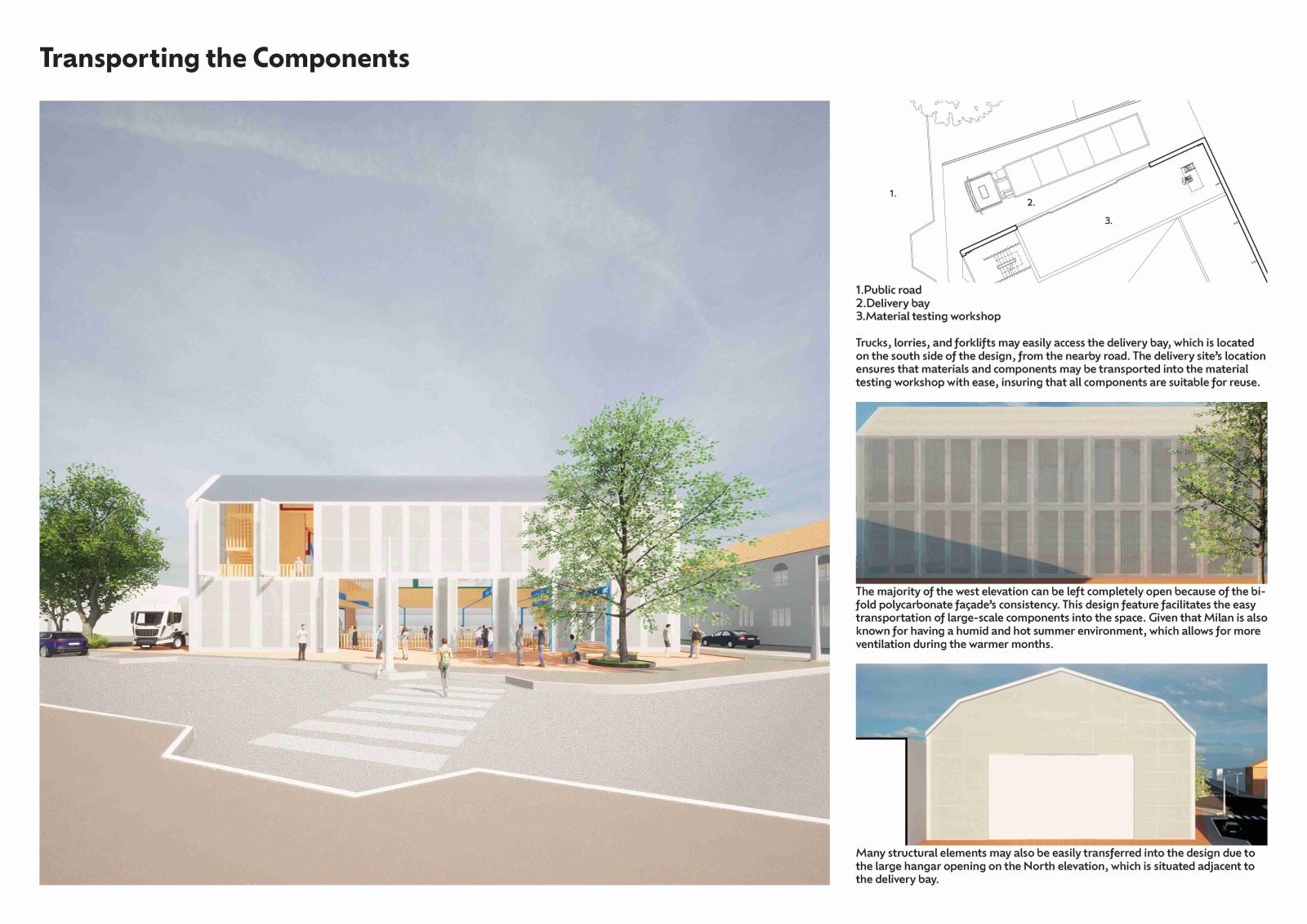 Transporting the Components

1.

2.

3.

1.Public road
2.Delivery bay
3.Material testing workshop

Trucks, lorries, and forklifts may easily access the delivery bay, which is located on the south side of the design, from the nearby road. The delivery site's location ensures that materials and components may be transported into the material testing workshop with ease, insuring that all components are suitable for reuse.

The majority of the west elevation can be left completely open because of the bi-fold polycarbonate façade's consistency. This design feature facilitates the easy transportation of large-scale components into the space. Given that Milan is also known for having a humid and hot summer environment, which allows for more ventilation during the warmer months.

Many structural elements may also be easily transferred into the design due to the large hangar opening on the North elevation, which is situated adjacent to the delivery bay.